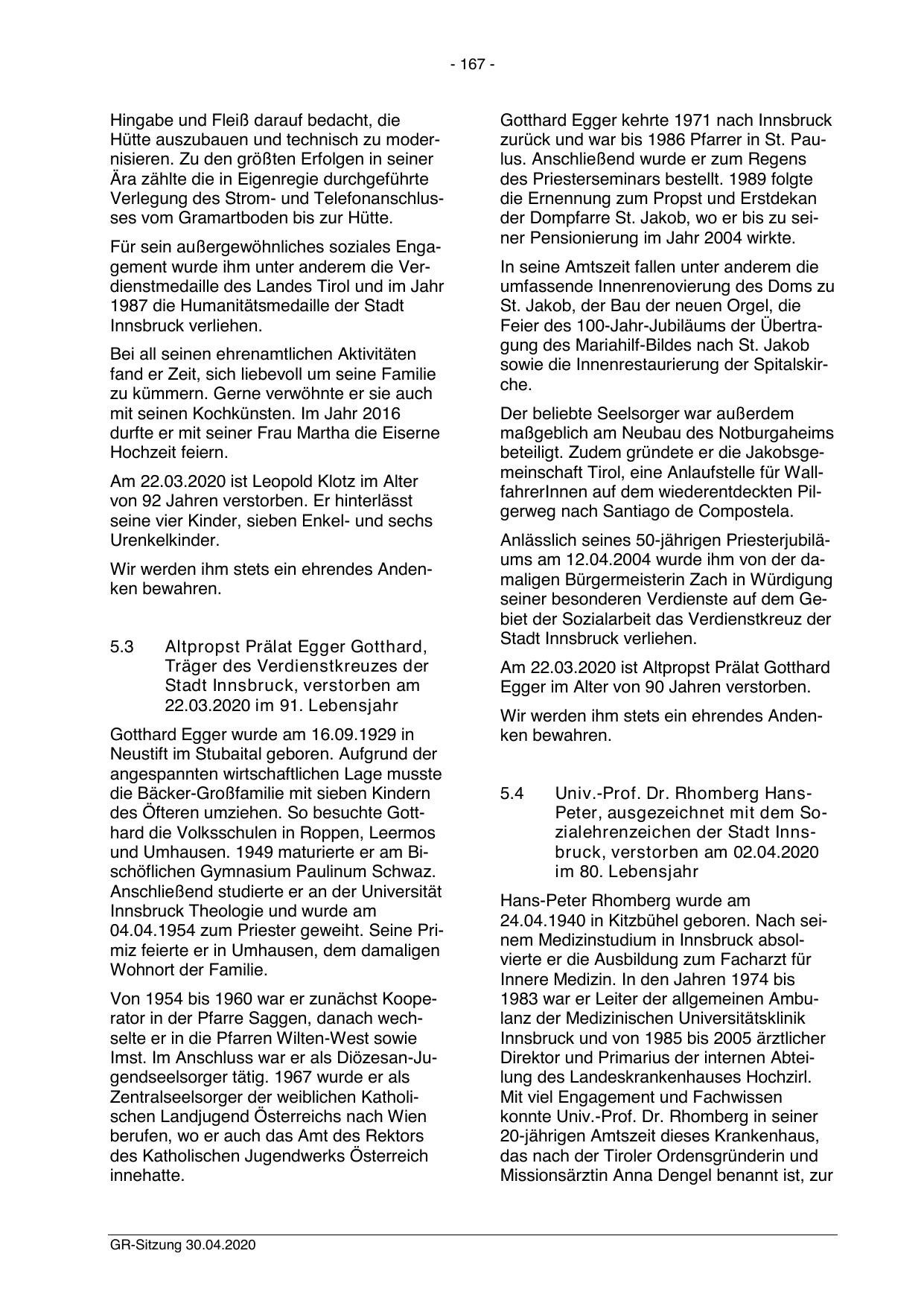 - 167 -

Hingabe und Fleiß darauf bedacht, die Hütte auszubauen und technisch zu modernisieren. Zu den größten Erfolgen in seiner Ära zählte die in Eigenregie durchgeführte Verlegung des Strom- und Telefonanschlusses vom Gramartboden bis zur Hütte.

Für sein außergewöhnliches soziales Engagement wurde ihm unter anderem die Verdienstmedaille des Landes Tirol und im Jahr 1987 die Humanitätsmedaille der Stadt Innsbruck verliehen.

Bei all seinen ehrenamtlichen Aktivitäten fand er Zeit, sich liebevoll um seine Familie zu kümmern. Gerne verwöhnte er sie auch mit seinen Kochkünsten. Im Jahr 2016 durfte er mit seiner Frau Martha die Eiserne Hochzeit feiern.

Am 22.03.2020 ist Leopold Klotz im Alter von 92 Jahren verstorben. Er hinterlässt seine vier Kinder, sieben Enkel- und sechs Urenkelkinder.

Wir werden ihm stets ein ehrendes Andenken bewahren.

5.3 Altpropst Prälat Egger Gotthard, Träger des Verdienstkreuzes der Stadt Innsbruck, verstorben am 22.03.2020 im 91. Lebensjahr

Gotthard Egger wurde am 16.09.1929 in Neustift im Stubaital geboren. Aufgrund der angespannten wirtschaftlichen Lage musste die Bäcker-Großfamilie mit sieben Kindern des Öfteren umziehen. So besuchte Gotthard die Volksschulen in Roppen, Leermos und Umhausen. 1949 maturierte er am Bischöflichen Gymnasium Paulinum Schwaz. Anschließend studierte er an der Universität Innsbruck Theologie und wurde am 04.04.1954 zum Priester geweiht. Seine Primiz feierte er in Umhausen, dem damaligen Wohnort der Familie.

Von 1954 bis 1960 war er zunächst Kooperator in der Pfarre Saggen, danach wechselte er in die Pfarren Wilten-West sowie Imst. Im Anschluss war er als Diözesan-Jugendseelsorger tätig. 1967 wurde er als Zentralseelsorger der weiblichen Katholischen Landjugend Österreichs nach Wien berufen, wo er auch das Amt des Rektors des Katholischen Jugendwerks Österreich innehatte.

Gotthard Egger kehrte 1971 nach Innsbruck zurück und war bis 1986 Pfarrer in St. Paulus. Anschließend wurde er zum Regens des Priesterseminars bestellt. 1989 folgte die Ernennung zum Propst und Erstdekan der Dompfarre St. Jakob, wo er bis zu seiner Pensionierung im Jahr 2004 wirkte.

In seine Amtszeit fallen unter anderem die umfassende Innenrenovierung des Doms zu St. Jakob, der Bau der neuen Orgel, die Feier des 100-Jahr-Jubiläums der Übertragung des Mariahilf-Bildes nach St. Jakob sowie die Innenrestaurierung der Spitalskirche.

Der beliebte Seelsorger war außerdem maßgeblich am Neubau des Notburgaheims beteiligt. Zudem gründete er die Jakobsgemeinschaft Tirol, eine Anlaufstelle für WallfahrerInnen auf dem wiederentdeckten Pilgerweg nach Santiago de Compostela.

Anlässlich seines 50-jährigen Priesterjubiläums am 12.04.2004 wurde ihm von der damaligen Bürgermeisterin Zach in Würdigung seiner besonderen Verdienste auf dem Gebiet der Sozialarbeit das Verdienstkreuz der Stadt Innsbruck verliehen.

Am 22.03.2020 ist Altpropst Prälat Gotthard Egger im Alter von 90 Jahren verstorben.

Wir werden ihm stets ein ehrendes Andenken bewahren.

5.4 Univ.-Prof. Dr. Rhomberg Hans-Peter, ausgezeichnet mit dem Sozialehrenzeichen der Stadt Innsbruck, verstorben am 02.04.2020 im 80. Lebensjahr

Hans-Peter Rhomberg wurde am 24.04.1940 in Kitzbühel geboren. Nach seinem Medizinstudium in Innsbruck absolvierte er die Ausbildung zum Facharzt für Innere Medizin. In den Jahren 1974 bis 1983 war er Leiter der allgemeinen Ambulanz der Medizinischen Universitätsklinik Innsbruck und von 1985 bis 2005 ärztlicher Direktor und Primarius der internen Abteilung des Landeskrankenhauses Hochzirl. Mit viel Engagement und Fachwissen konnte Univ.-Prof. Dr. Rhomberg in seiner 20-jährigen Amtszeit dieses Krankenhaus, das nach der Tiroler Ordensgründerin und Missionsärztin Anna Dengel benannt ist, zur

GR-Sitzung 30.04.2020